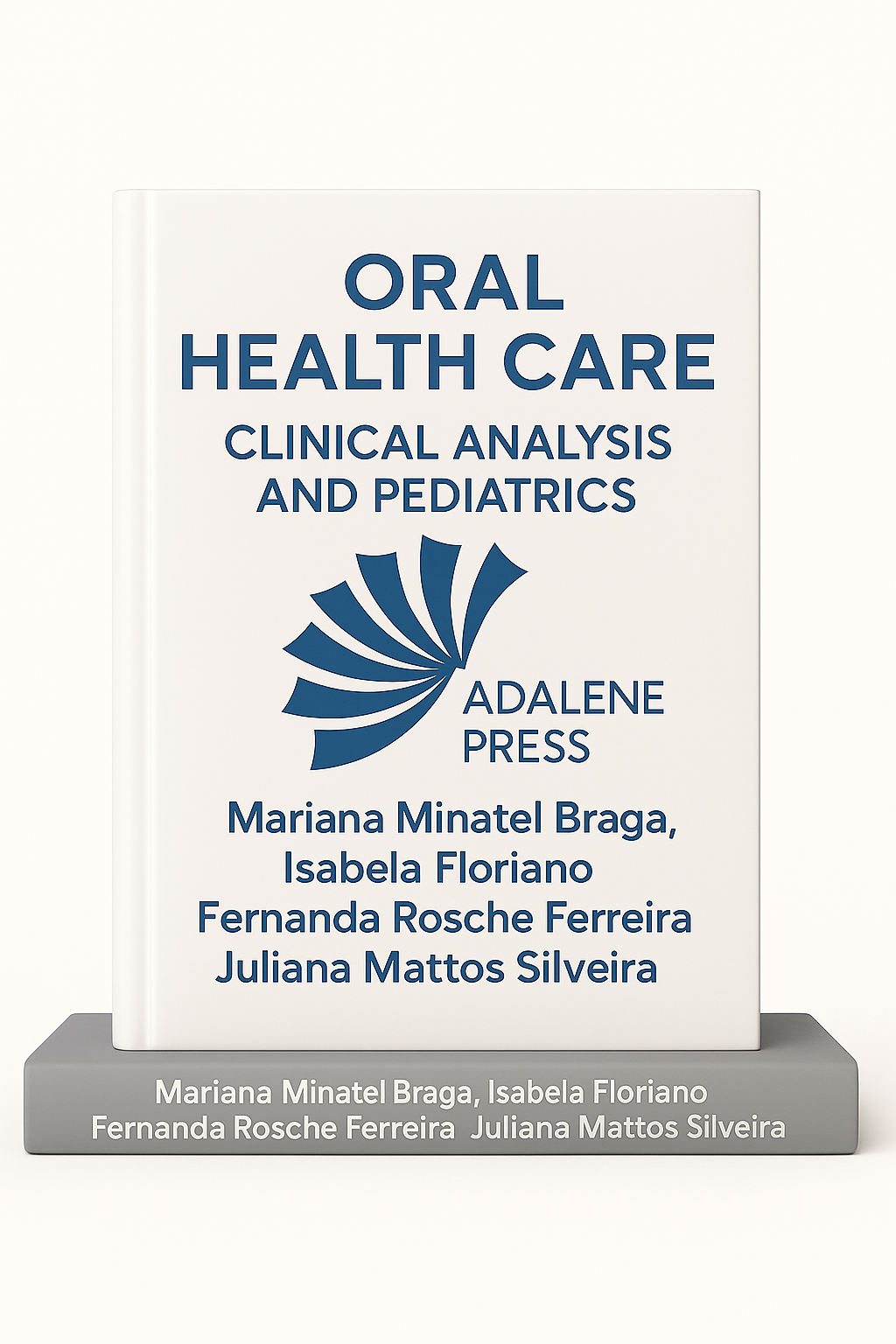 ORAL
HEALTH CARE
CLINICAL ANALYSIS
AND PEDIATRICS

ADALENE
PRESS

Mariana Minatel Braga,
Isabela Floriano
Fernanda Rosche Ferreira
Juliana Mattos Silveira

Mariana Minatel Braga, Isabela Floriano
Fernanda Rosche Ferreira Juliana Mattos Silveira